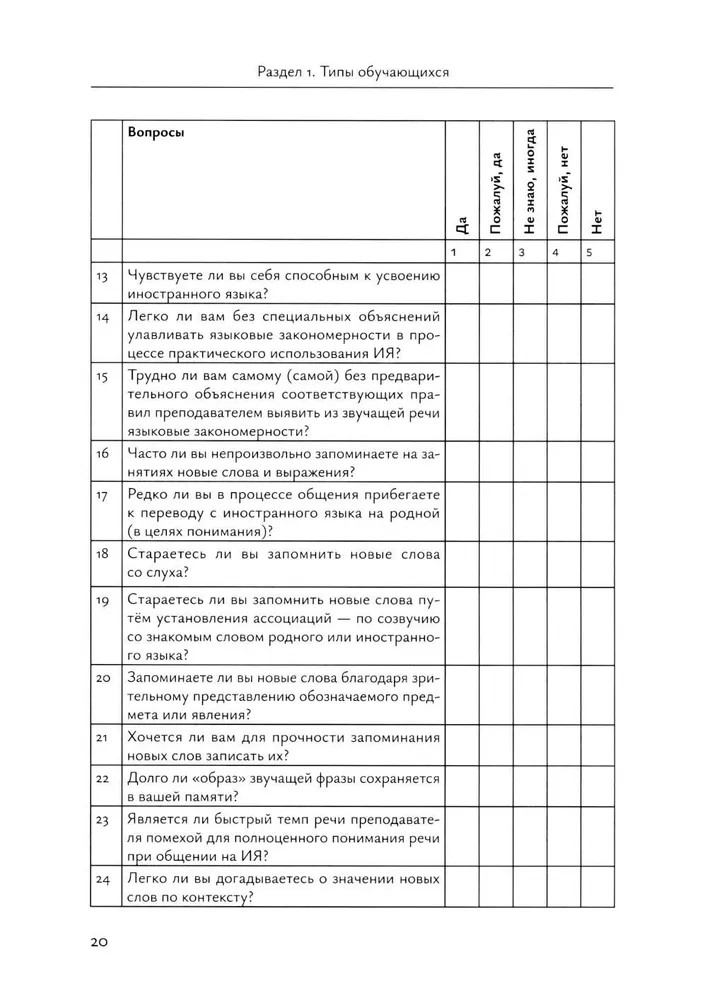 Раздел 1. Типы обучающихся

| | Вопросы | Да | Пожалуй, да | Не знаю, иногда | Пожалуй, нет | Нет |
|---|---|---|---|---|---|---|
| | | 1 | 2 | 3 | 4 | 5 |
| 13 | Чувствуете ли вы себя способным к усвоению иностранного языка? | | | | | |
| 14 | Легко ли вам без специальных объяснений улавливать языковые закономерности в процессе практического использования ИЯ? | | | | | |
| 15 | Трудно ли вам самому (самой) без предварительного объяснения соответствующих правил преподавателем выявить из звучащей речи языковые закономерности? | | | | | |
| 16 | Часто ли вы непроизвольно запоминаете на занятиях новые слова и выражения? | | | | | |
| 17 | Редко ли вы в процессе общения прибегаете к переводу с иностранного языка на родной (в целях понимания)? | | | | | |
| 18 | Стараетесь ли вы запомнить новые слова со слуха? | | | | | |
| 19 | Стараетесь ли вы запомнить новые слова путём установления ассоциаций — по созвучию со знакомым словом родного или иностранного языка? | | | | | |
| 20 | Запоминаете ли вы новые слова благодаря зрительному представлению обозначаемого предмета или явления? | | | | | |
| 21 | Хочется ли вам для прочности запоминания новых слов записать их? | | | | | |
| 22 | Долго ли «образ» звучащей фразы сохраняется в вашей памяти? | | | | | |
| 23 | Является ли быстрый темп речи преподавателя помехой для полноценного понимания речи при общении на ИЯ? | | | | | |
| 24 | Легко ли вы догадываетесь о значении новых слов по контексту? | | | | | |

20